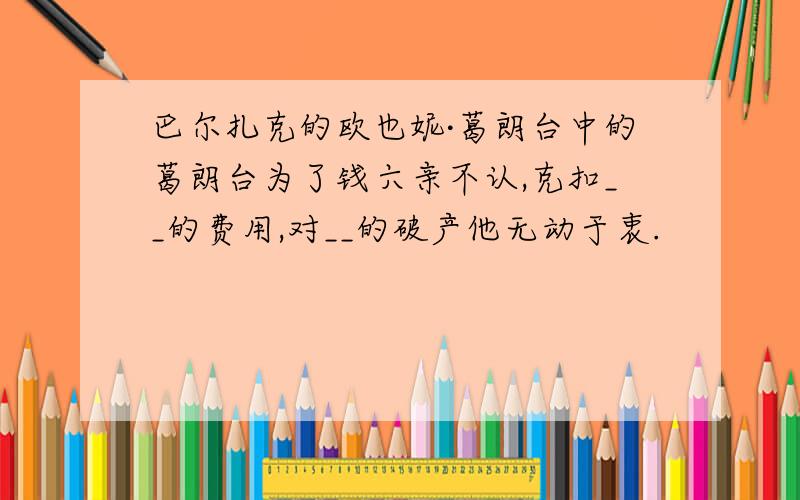 巴尔扎克的欧也妮·葛朗台中的葛朗台为了钱六亲不认,克扣__的费用,对__的破产他无动于衷.